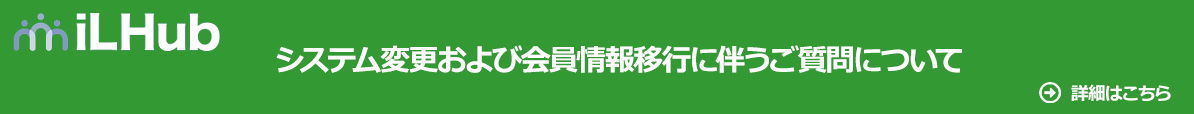 iLHub

システム変更および会員情報移行に伴うご質問について

詳細はこちら